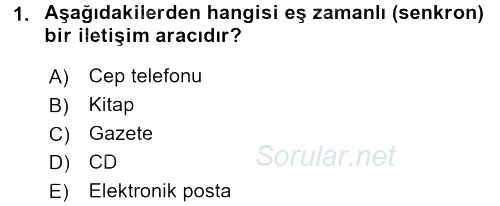 1. Aşağıdakilerden hangisi eş zamanlı (senkron) bir iletişim aracıdır?

A) Cep telefonu
B) Kitap
C) Gazete
D) CD
E) Elektronik posta

Sorular.net